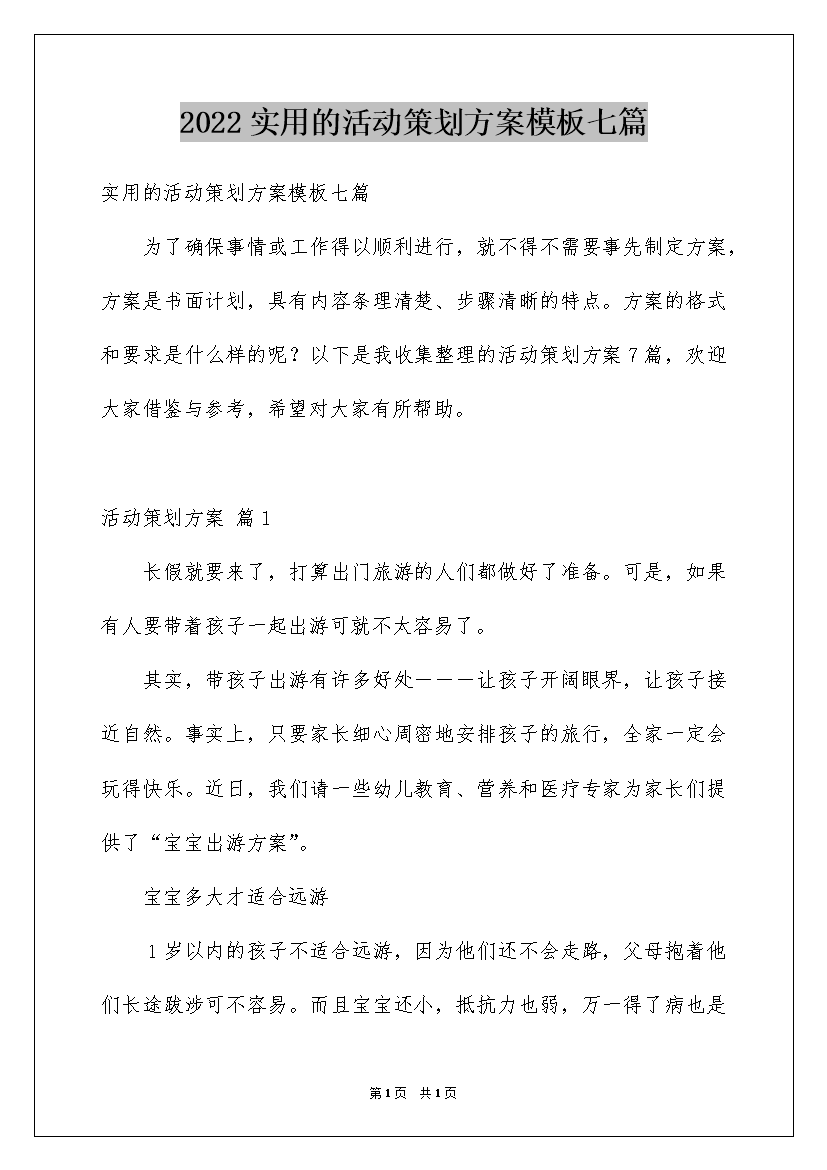 2022实用的活动策划方案模板七篇

实用的活动策划方案模板七篇

为了确保事情或工作得以顺利进行，就不得不需要事先制定方案，方案是书面计划，具有内容条理清楚、步骤清晰的特点。方案的格式和要求是什么样的呢？以下是我收集整理的活动策划方案7篇，欢迎大家借鉴与参考，希望对大家有所帮助。

活动策划方案 篇1

长假就要来了，打算出门旅游的人们都做好了准备。可是，如果有人要带着孩子一起出游可就不太容易了。

其实，带孩子出游有许多好处———让孩子开阔眼界，让孩子接近自然。事实上，只要家长细心周密地安排孩子的旅行，全家一定会玩得快乐。近日，我们请一些幼儿教育、营养和医疗专家为家长们提供了“宝宝出游方案”。

宝宝多大才适合远游

1岁以内的孩子不适合远游，因为他们还不会走路，父母抱着他们长途跋涉可不容易。而且宝宝还小，抵抗力也弱，万一得了病也是

第1页 共1页